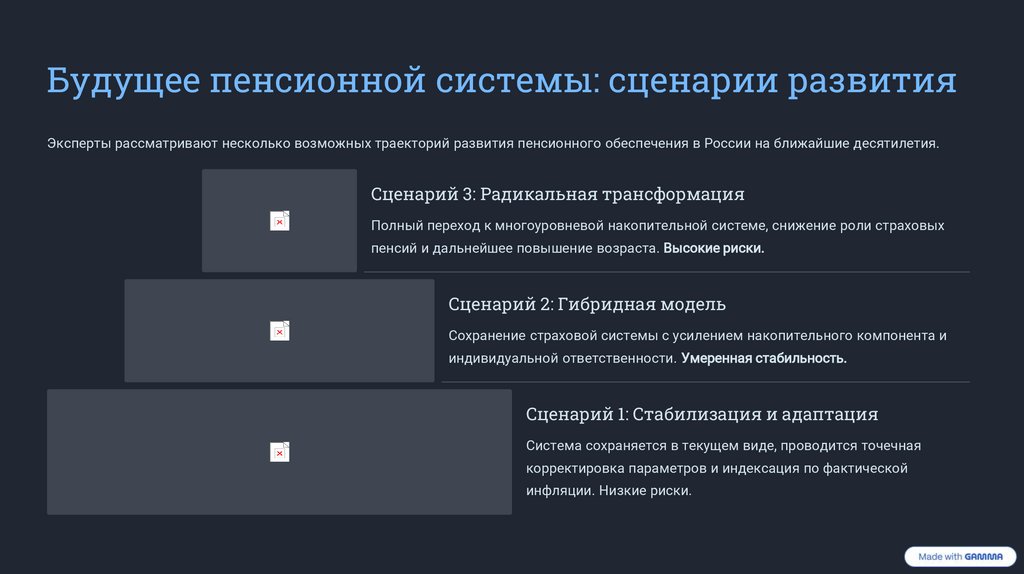 Будущее пенсионной системы: сценарии развития

Эксперты рассматривают несколько возможных траекторий развития пенсионного обеспечения в России на ближайшие десятилетия.

Сценарий 3: Радикальная трансформация

Полный переход к многоуровневой накопительной системе, снижение роли страховых пенсий и дальнейшее повышение возраста. Высокие риски.

Сценарий 2: Гибридная модель

Сохранение страховой системы с усилением накопительного компонента и индивидуальной ответственности. Умеренная стабильность.

Сценарий 1: Стабилизация и адаптация

Система сохраняется в текущем виде, проводится точечная корректировка параметров и индексация по фактической инфляции. Низкие риски.

Made with GAMMA